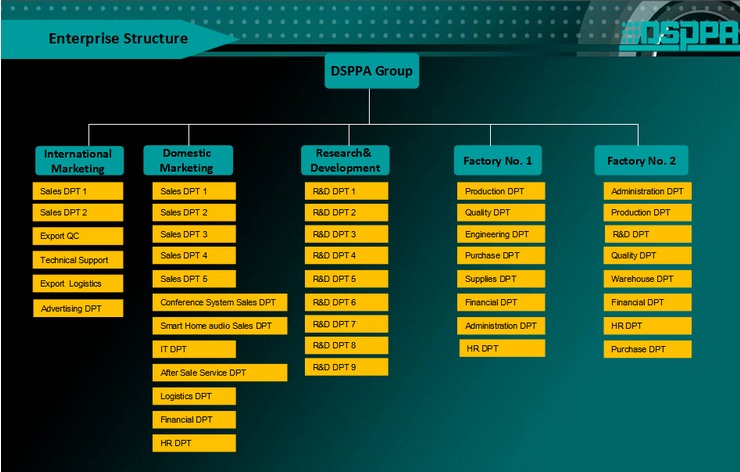 Enterprise Structure

DSPPA

DSPPA Group

International Marketing
Sales DPT 1
Sales DPT 2
Export QC
Technical Support
Export Logistics
Advertising DPT

Domestic Marketing
Sales DPT 1
Sales DPT 2
Sales DPT 3
Sales DPT 4
Sales DPT 5
Conference System Sales DPT
Smart Home audio Sales DPT
IT DPT
After Sale Service DPT
Logistics DPT
Financial DPT
HR DPT

Research& Development
R&D DPT 1
R&D DPT 2
R&D DPT 3
R&D DPT 4
R&D DPT 5
R&D DPT 6
R&D DPT 7
R&D DPT 8
R&D DPT 9

Factory No. 1
Production DPT
Quality DPT
Engineering DPT
Purchase DPT
Supplies DPT
Financial DPT
Administration DPT
HR DPT

Factory No. 2
Administration DPT
Production DPT
R&D DPT
Quality DPT
Warehouse DPT
Financial DPT
HR DPT
Purchase DPT